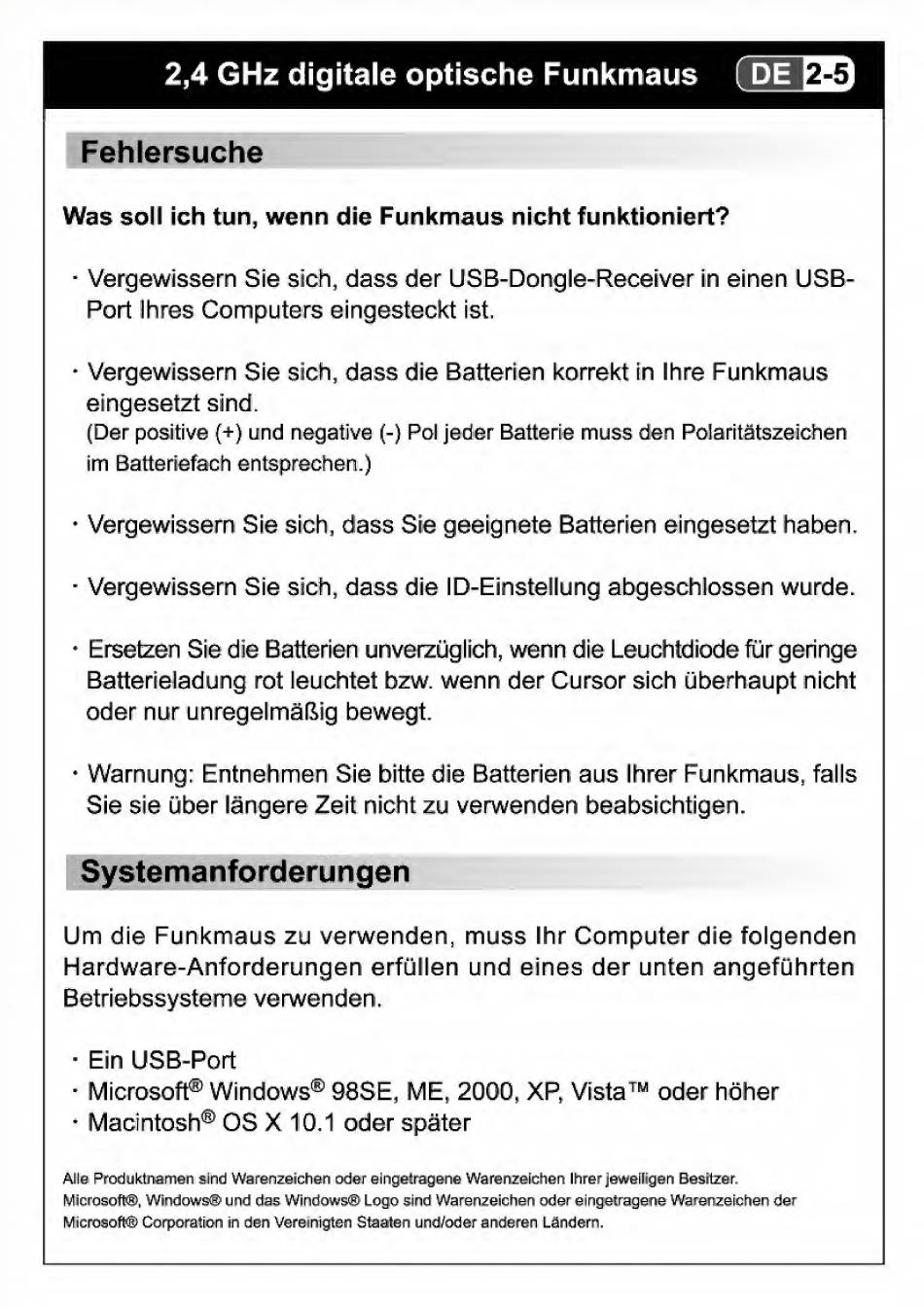 2,4 GHz digitale optische Funkmaus DE 2-5

Fehlersuche

Was soll ich tun, wenn die Funkmaus nicht funktioniert?

· Vergewissern Sie sich, dass der USB-Dongle-Receiver in einen USB-Port Ihres Computers eingesteckt ist.

· Vergewissern Sie sich, dass die Batterien korrekt in Ihre Funkmaus eingesetzt sind.
(Der positive (+) und negative (-) Pol jeder Batterie muss den Polaritätszeichen im Batteriefach entsprechen.)

· Vergewissern Sie sich, dass Sie geeignete Batterien eingesetzt haben.

· Vergewissern Sie sich, dass die ID-Einstellung abgeschlossen wurde.

· Ersetzen Sie die Batterien unverzüglich, wenn die Leuchtdiode für geringe Batterieladung rot leuchtet bzw. wenn der Cursor sich überhaupt nicht oder nur unregelmäßig bewegt.

· Warnung: Entnehmen Sie bitte die Batterien aus Ihrer Funkmaus, falls Sie sie über längere Zeit nicht zu verwenden beabsichtigen.

Systemanforderungen

Um die Funkmaus zu verwenden, muss Ihr Computer die folgenden Hardware-Anforderungen erfüllen und eines der unten angeführten Betriebssysteme verwenden.

· Ein USB-Port
· Microsoft® Windows® 98SE, ME, 2000, XP, Vista™ oder höher
· Macintosh® OS X 10.1 oder später

Alle Produktnamen sind Warenzeichen oder eingetragene Warenzeichen Ihrer jeweiligen Besitzer.
Microsoft®, Windows® und das Windows® Logo sind Warenzeichen oder eingetragene Warenzeichen der Microsoft® Corporation in den Vereinigten Staaten und/oder anderen Ländern.